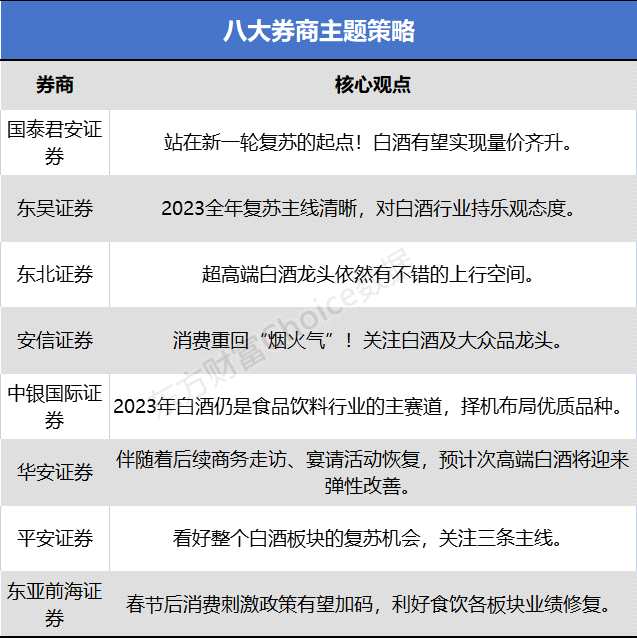 八大券商主题策略

| 券商 | 核心观点 |
|---|---|
| 国泰君安证券 | 站在新一轮复苏的起点！白酒有望实现量价齐升。 |
| 东吴证券 | 2023全年复苏主线清晰，对白酒行业持乐观态度。 |
| 东北证券 | 超高端白酒龙头依然有不错的上行空间。 |
| 安信证券 | 消费重回“烟火气”！关注白酒及大众品龙头。 |
| 中银国际证券 | 2023年白酒仍是食品饮料行业的主赛道，择机布局优质品种。 |
| 华安证券 | 伴随着后续商务走访、宴请活动恢复，预计次高端白酒将迎来弹性改善。 |
| 平安证券 | 看好整个白酒板块的复苏机会，关注三条主线。 |
| 东亚前海证券 | 春节后消费刺激政策有望加码，利好食饮各板块业绩修复。 |

东方财富Choice数据